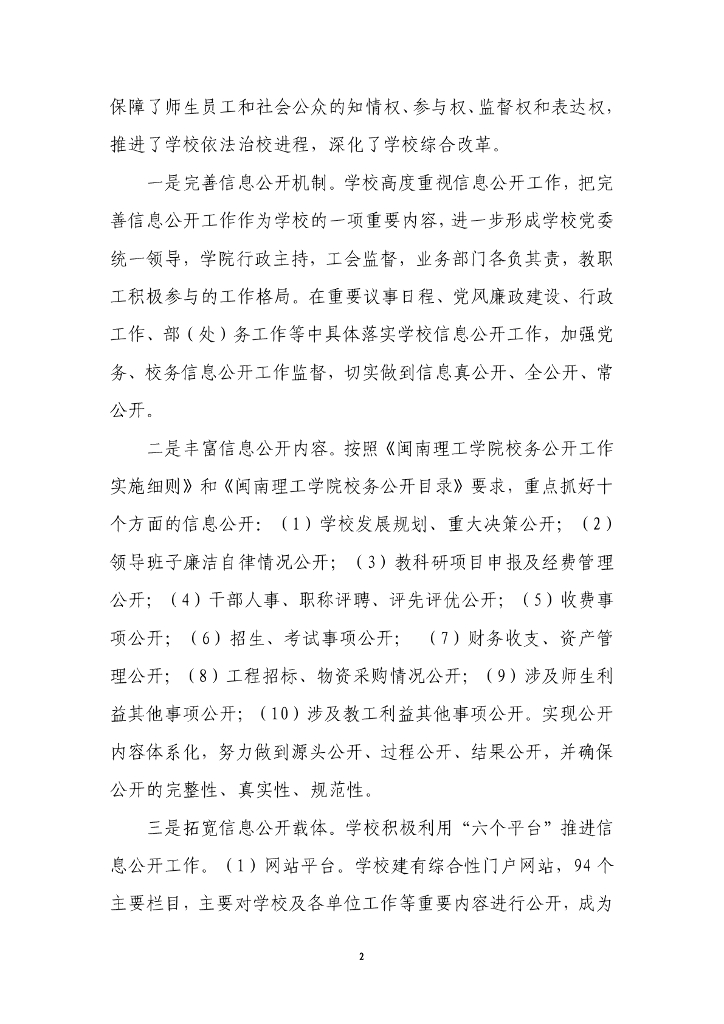 保障了师生员工和社会公众的知情权、参与权、监督权和表达权，推进了学校依法治校进程，深化了学校综合改革。

一是完善信息公开机制。学校高度重视信息公开工作，把完善信息公开工作作为学校的一项重要内容，进一步形成学校党委统一领导，学院行政主持，工会监督，业务部门各负其责，教职工积极参与的工作格局。在重要议事日程、党风廉政建设、行政工作、部（处）务工作等中具体落实学校信息公开工作，加强党务、校务信息公开工作监督，切实做到信息真公开、全公开、常公开。

二是丰富信息公开内容。按照《闽南理工学院校务公开工作实施细则》和《闽南理工学院校务公开目录》要求，重点抓好十个方面的信息公开：（1）学校发展规划、重大决策公开；（2）领导班子廉洁自律情况公开；（3）教科研项目申报及经费管理公开；（4）干部人事、职称评聘、评先评优公开；（5）收费事项公开；（6）招生、考试事项公开；（7）财务收支、资产管理公开；（8）工程招标、物资采购情况公开；（9）涉及师生利益其他事项公开；（10）涉及教工利益其他事项公开。实现公开内容体系化，努力做到源头公开、过程公开、结果公开，并确保公开的完整性、真实性、规范性。

三是拓宽信息公开载体。学校积极利用“六个平台”推进信息公开工作。（1）网站平台。学校建有综合性门户网站，94个主要栏目，主要对学校及各单位工作等重要内容进行公开，成为

2